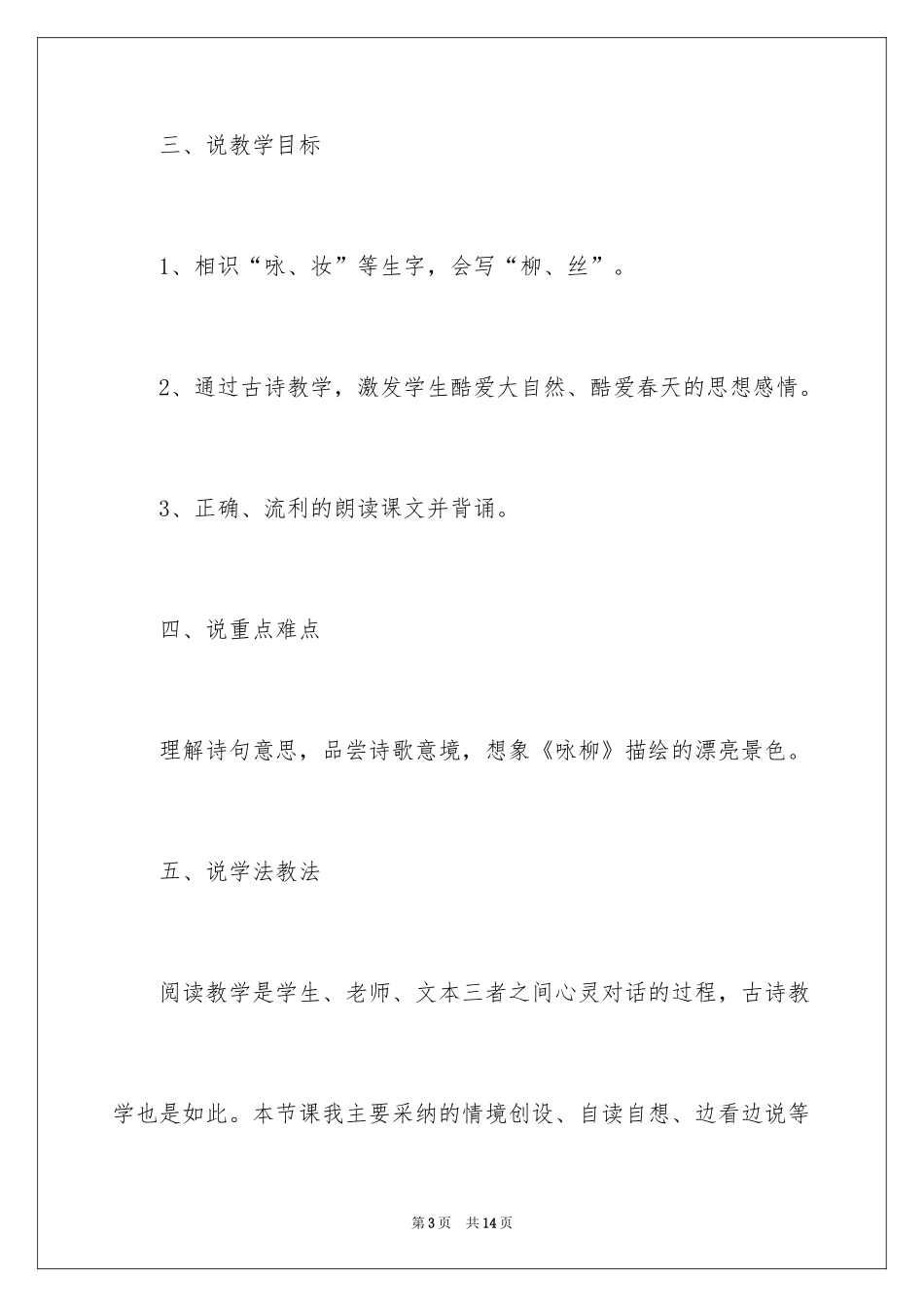 三、说教学目标

1、相识“咏、妆”等生字，会写“柳、丝”。

2、通过古诗教学，激发学生酷爱大自然、酷爱春天的思想感情。

3、正确、流利的朗读课文并背诵。

四、说重点难点

理解诗句意思，品尝诗歌意境，想象《咏柳》描绘的漂亮景色。

五、说学法教法

阅读教学是学生、老师、文本三者之间心灵对话的过程，古诗教学也是如此。本节课我主要采纳的情境创设、自读自想、边看边说等

第3页 共14页